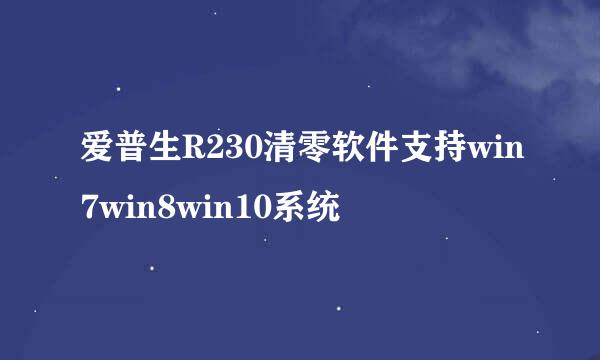 爱普生R230清零软件支持win7win8win10系统